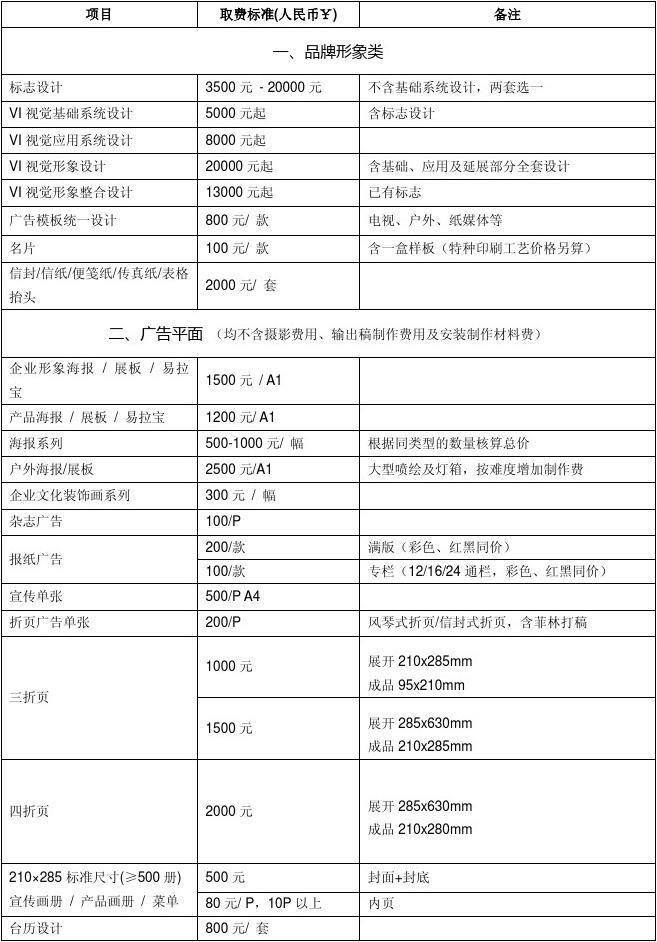 | 项目 | 取费标准(人民币￥) | 备注 |
|---|---|---|
| 一、品牌形象类 | | |
| 标志设计 | 3500 元 - 20000 元 | 不含基础系统设计，两套选一 |
| VI 视觉基础系统设计 | 5000 元起 | 含标志设计 |
| VI 视觉应用系统设计 | 8000 元起 | |
| VI 视觉形象设计 | 20000 元起 | 含基础、应用及延展部分全套设计 |
| VI 视觉形象整合设计 | 13000 元起 | 已有标志 |
| 广告模板统一设计 | 800 元/ 款 | 电视、户外、纸媒体等 |
| 名片 | 100 元/ 款 | 含一盒样板（特种印刷工艺价格另算） |
| 信封/信纸/便笺纸/传真纸/表格抬头 | 2000 元/ 套 | |
| 二、广告平面 （均不含摄影费用、输出稿制作费用及安装制作材料费） | | |
| 企业形象海报 / 展板 / 易拉宝 | 1500 元 / A1 | |
| 产品海报 / 展板 / 易拉宝 | 1200 元/ A1 | |
| 海报系列 | 500-1000 元/ 幅 | 根据同类型的数量核算总价 |
| 户外海报/展板 | 2500 元/A1 | 大型喷绘及灯箱，按难度增加制作费 |
| 企业文化装饰画系列 | 300 元 / 幅 | |
| 杂志广告 | 100/P | |
| 报纸广告 | 200/款 | 满版（彩色、红黑同价） |
| | 100/款 | 专栏（12/16/24 通栏，彩色、红黑同价） |
| 宣传单张 | 500/P A4 | |
| 折页广告单张 | 200/P | 风琴式折页/信封式折页，含菲林打稿 |
| 三折页 | 1000 元 | 展开 210x285mm 成品 95x210mm |
| | 1500 元 | 展开 285x630mm 成品 210x285mm |
| 四折页 | 2000 元 | 展开 285x630mm 成品 210x280mm |
| 210×285 标准尺寸(≥500 册) 宣传画册 / 产品画册 / 菜单 | 500 元 | 封面+封底 |
| | 80 元/ P，10P 以上 | 内页 |
| 台历设计 | 800 元/ 套 | |